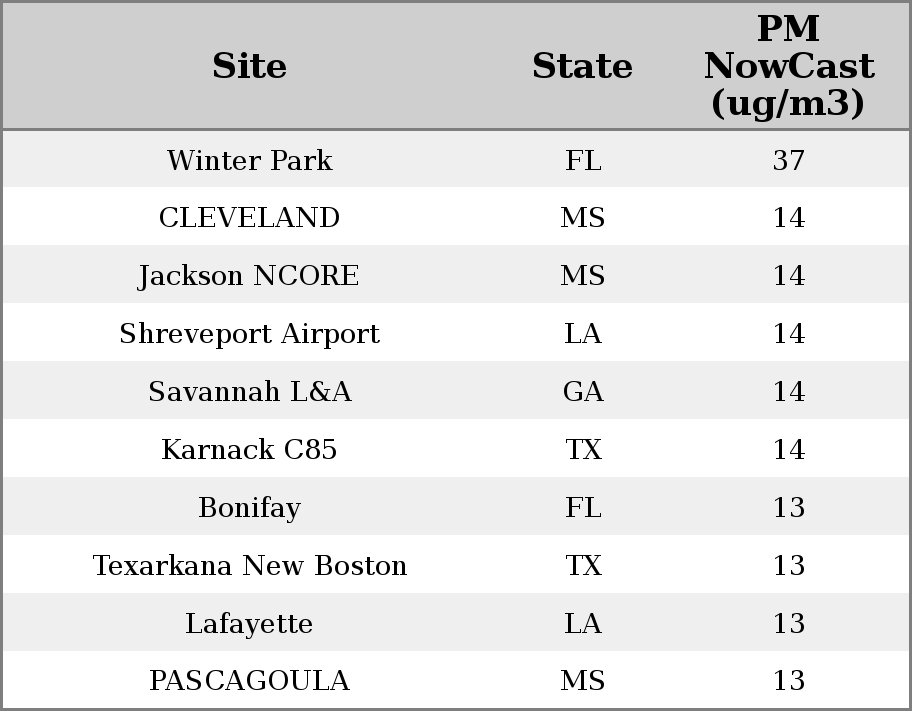 | Site | State | PM NowCast (ug/m3) |
|---|---|---|
| Winter Park | FL | 37 |
| CLEVELAND | MS | 14 |
| Jackson NCORE | MS | 14 |
| Shreveport Airport | LA | 14 |
| Savannah L&A | GA | 14 |
| Karnack C85 | TX | 14 |
| Bonifay | FL | 13 |
| Texarkana New Boston | TX | 13 |
| Lafayette | LA | 13 |
| PASCAGOULA | MS | 13 |